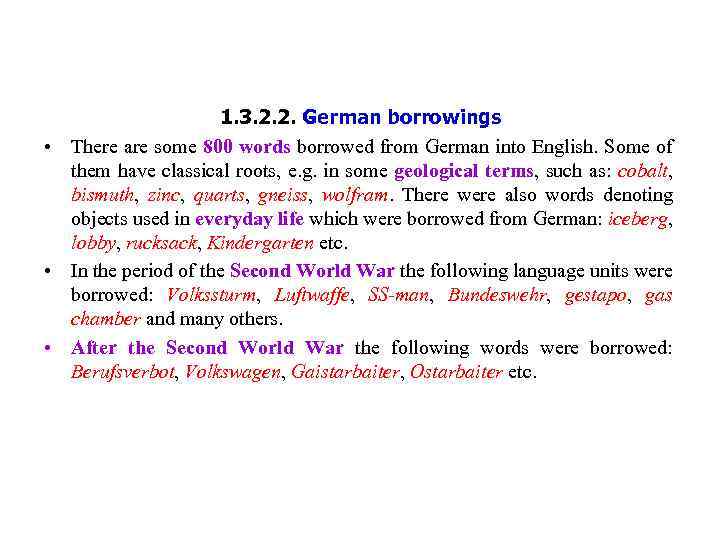 1.3.2.2. German borrowings

• There are some 800 words borrowed from German into English. Some of them have classical roots, e.g. in some geological terms, such as: cobalt, bismuth, zinc, quarts, gneiss, wolfram. There were also words denoting objects used in everyday life which were borrowed from German: iceberg, lobby, rucksack, Kindergarten etc.

• In the period of the Second World War the following language units were borrowed: Volkssturm, Luftwaffe, SS-man, Bundeswehr, gestapo, gas chamber and many others.

• After the Second World War the following words were borrowed: Berufsverbot, Volkswagen, Gaistarbaiter, Ostarbaiter etc.